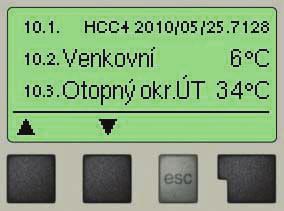 10.1. HCC4 2010/05/25.7128
10.2. Venkovní 6°C
10.3. Otopný okr.ÚT 34°C
▲ ▼
esc